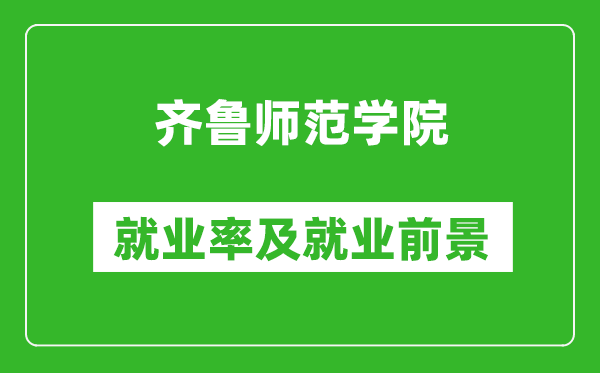 齐鲁师范学院

就业率及就业前景